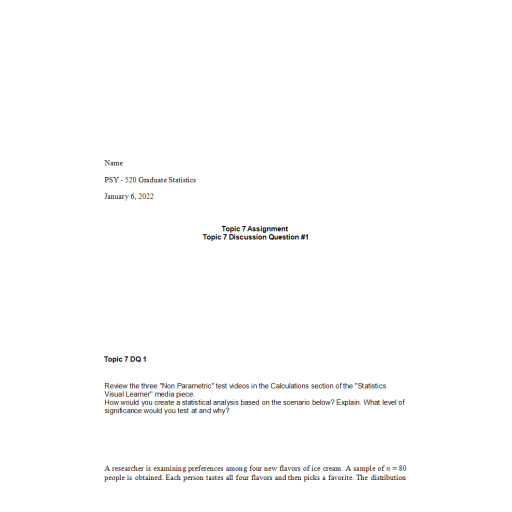 Name

PSY - 520 Graduate Statistics

January 6, 2022

Topic 7 Assignment
Topic 7 Discussion Question #1

Topic 7 DQ 1

Review the three "Non Parametric" test videos in the Calculations section of the "Statistics Visual Learner" media piece.
How would you create a statistical analysis based on the scenario below? Explain. What level of significance would you test at and why?

A researcher is examining preferences among four new flavors of ice cream. A sample of $n = 80$ people is obtained. Each person tastes all four flavors and then picks a favorite. The distribution